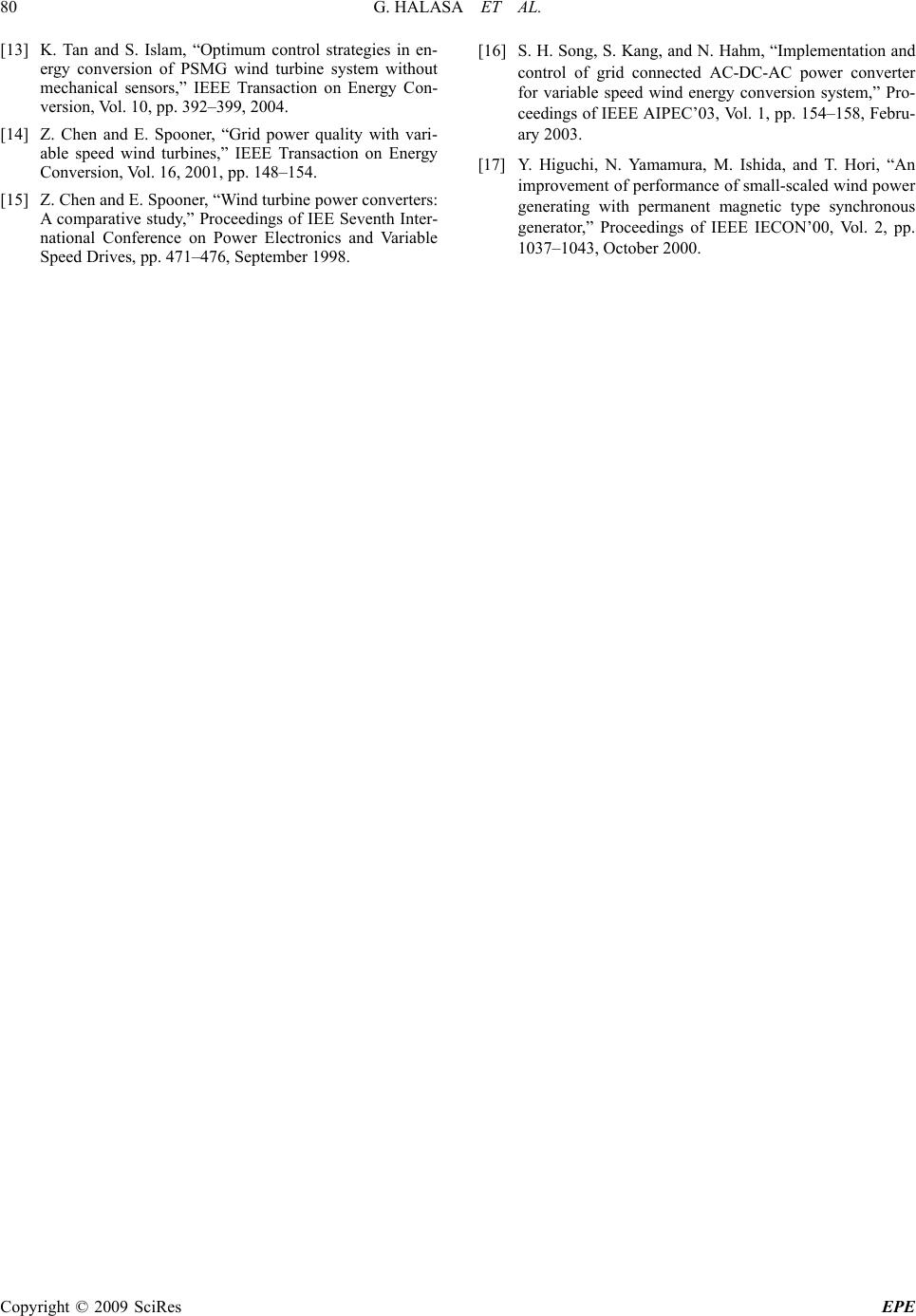 80 G. HALASA ET AL.

[13] K. Tan and S. Islam, "Optimum control strategies in energy conversion of PSMG wind turbine system without mechanical sensors," IEEE Transaction on Energy Conversion, Vol. 10, pp. 392–399, 2004.

[14] Z. Chen and E. Spooner, "Grid power quality with variable speed wind turbines," IEEE Transaction on Energy Conversion, Vol. 16, 2001, pp. 148–154.

[15] Z. Chen and E. Spooner, "Wind turbine power converters: A comparative study," Proceedings of IEE Seventh International Conference on Power Electronics and Variable Speed Drives, pp. 471–476, September 1998.

[16] S. H. Song, S. Kang, and N. Hahm, "Implementation and control of grid connected AC-DC-AC power converter for variable speed wind energy conversion system," Proceedings of IEEE AIPEC'03, Vol. 1, pp. 154–158, February 2003.

[17] Y. Higuchi, N. Yamamura, M. Ishida, and T. Hori, "An improvement of performance of small-scaled wind power generating with permanent magnetic type synchronous generator," Proceedings of IEEE IECON'00, Vol. 2, pp. 1037–1043, October 2000.

Copyright © 2009 SciRes EPE